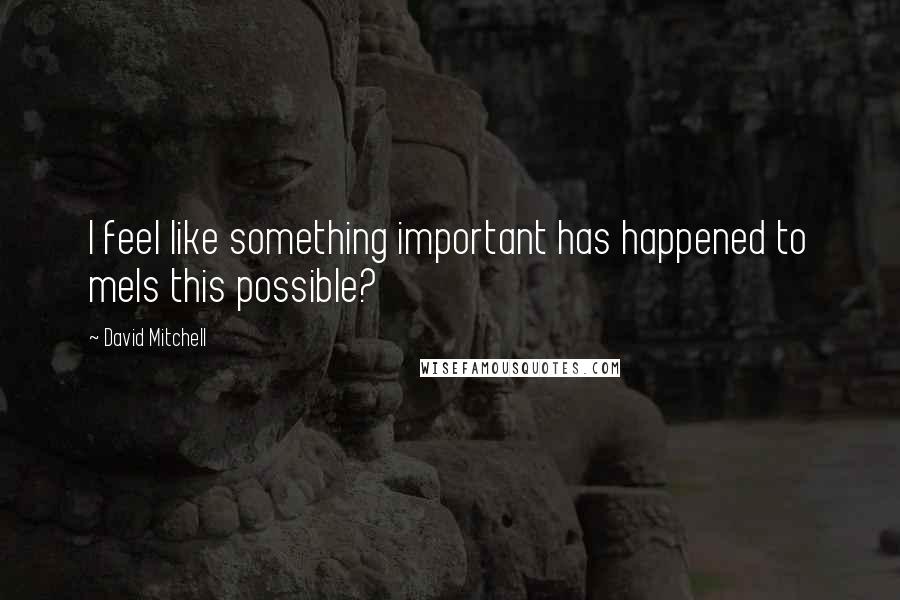 I feel like something important has happened to meIs this possible?

~ David Mitchell

WISEFAMOUSQUOTES.COM